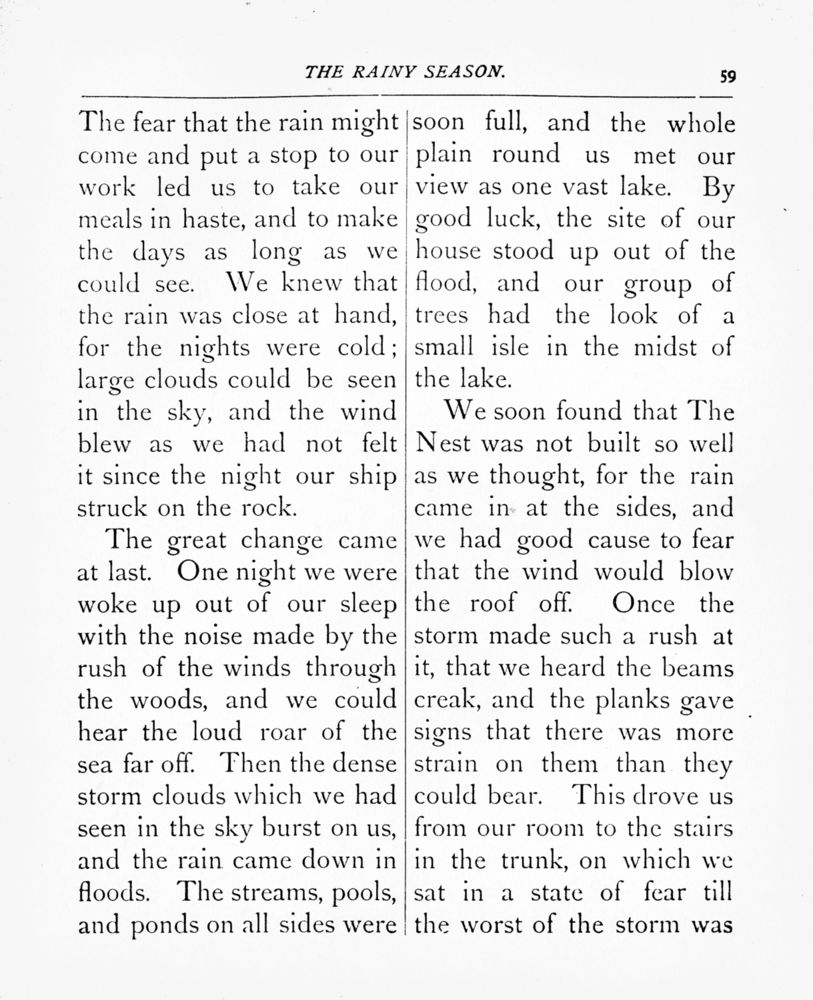 THE RAINY SEASON. 59

The fear that the rain might come and put a stop to our work led us to take our meals in haste, and to make the days as long as we could see. We knew that the rain was close at hand, for the nights were cold; large clouds could be seen in the sky, and the wind blew as we had not felt it since the night our ship struck on the rock.

The great change came at last. One night we were woke up out of our sleep with the noise made by the rush of the winds through the woods, and we could hear the loud roar of the sea far off. Then the dense storm clouds which we had seen in the sky burst on us, and the rain came down in floods. The streams, pools, and ponds on all sides were soon full, and the whole plain round us met our view as one vast lake. By good luck, the site of our house stood up out of the flood, and our group of trees had the look of a small isle in the midst of the lake.

We soon found that The Nest was not built so well as we thought, for the rain came in at the sides, and we had good cause to fear that the wind would blow the roof off. Once the storm made such a rush at it, that we heard the beams creak, and the planks gave signs that there was more strain on them than they could bear. This drove us from our room to the stairs in the trunk, on which we sat in a state of fear till the worst of the storm was